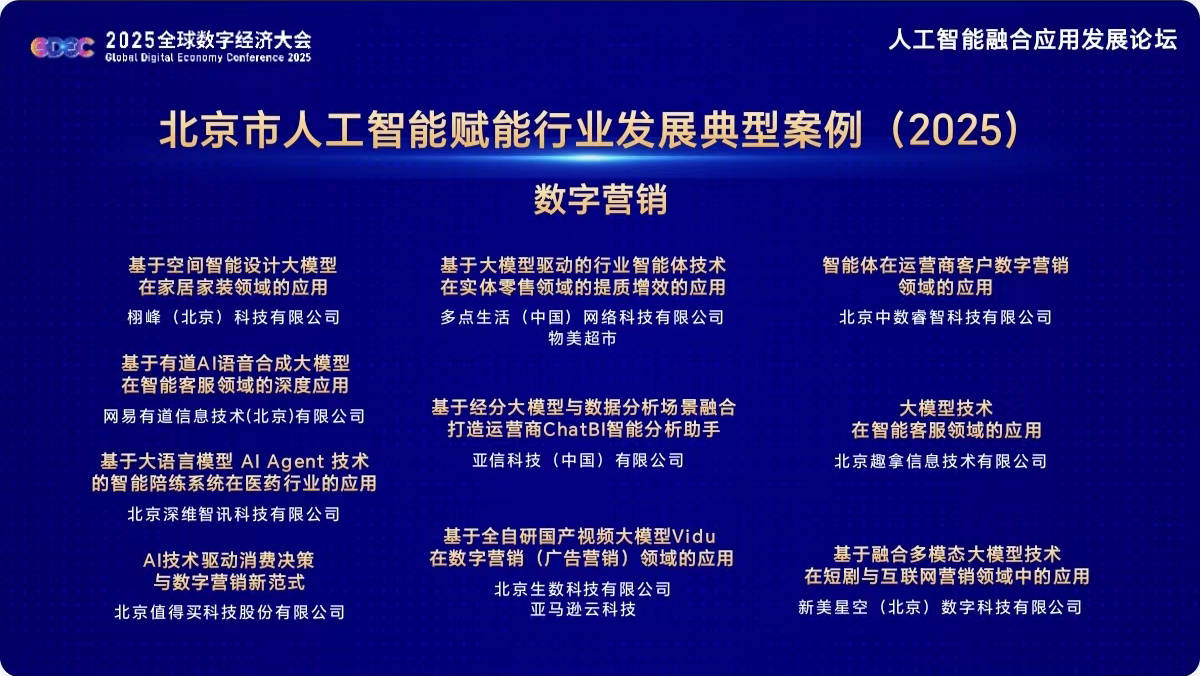 GDEC 2025全球数字经济大会
Global Digital Economy Conference 2025

人工智能融合应用发展论坛

北京市人工智能赋能行业发展典型案例（2025）

数字营销

基于空间智能设计大模型
在家居家装领域的应用
栩峰（北京）科技有限公司

基于有道AI语音合成大模型
在智能客服领域的深度应用
网易有道信息技术(北京)有限公司

基于大语言模型 AI Agent 技术
的智能陪练系统在医药行业的应用
北京深维智讯科技有限公司

AI技术驱动消费决策
与数字营销新范式
北京值得买科技股份有限公司

基于大模型驱动的行业智能体技术
在实体零售领域的提质增效的应用
多点生活（中国）网络科技有限公司
物美超市

基于经分大模型与数据分析场景融合
打造运营商ChatBI智能分析助手
亚信科技（中国）有限公司

基于全自研国产视频大模型Vidu
在数字营销（广告营销）领域的应用
北京生数科技有限公司
亚马逊云科技

智能体在运营商客户数字营销
领域的应用
北京中数睿智科技有限公司

大模型技术
在智能客服领域的应用
北京趣拿信息技术有限公司

基于融合多模态大模型技术
在短剧与互联网营销领域中的应用
新美星空（北京）数字科技有限公司